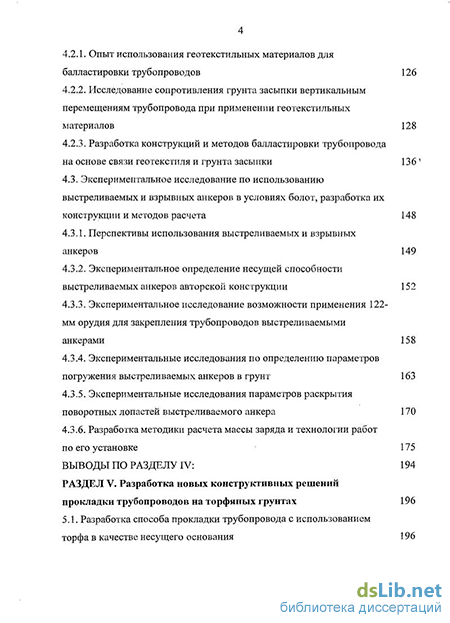 4

4.2.1. Опыт использования геотекстильных материалов для балластировки трубопроводов 126

4.2.2. Исследование сопротивления грунта засыпки вертикальным перемещениям трубопровода при применении геотекстильных материалов 128

4.2.3. Разработка конструкций и методов балластировки трубопровода на основе связи геотекстиля и грунта засыпки 136

4.3. Экспериментальное исследование по использованию выстреливаемых и взрывных анкеров в условиях болот, разработка их конструкции и методов расчета 148

4.3.1. Перспективы использования выстреливаемых и взрывных анкеров 149

4.3.2. Экспериментальное определение несущей способности выстреливаемых анкеров авторской конструкции 152

4.3.3. Экспериментальное исследование возможности применения 122-мм орудия для закрепления трубопроводов выстреливаемыми анкерами 158

4.3.4. Экспериментальные исследования по определению параметров погружения выстреливаемых анкеров в грунт 163

4.3.5. Экспериментальные исследования параметров раскрытия поворотных лопастей выстреливаемого анкера 170

4.3.6. Разработка методики расчета массы заряда и технологии работ по его установке 175

ВЫВОДЫ ПО РАЗДЕЛУ IV: 194

РАЗДЕЛ V. Разработка новых конструктивных решений прокладки трубопроводов на торфяных грунтах 196

5.1. Разработка способа прокладки трубопровода с использованием торфа в качестве несущего основания 196

dsLib.net
библиотека диссертаций